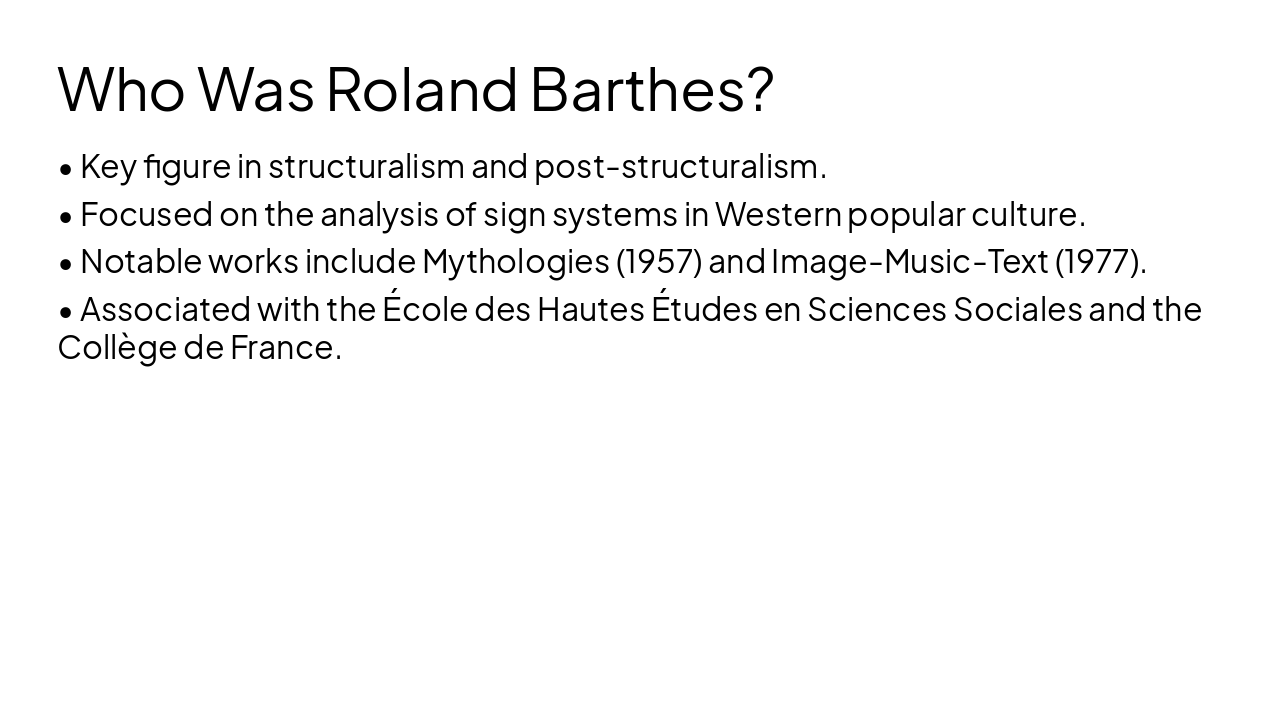 Who Was Roland Barthes?

• Key figure in structuralism and post-structuralism.

• Focused on the analysis of sign systems in Western popular culture.

• Notable works include Mythologies (1957) and Image-Music-Text (1977).

• Associated with the École des Hautes Études en Sciences Sociales and the Collège de France.